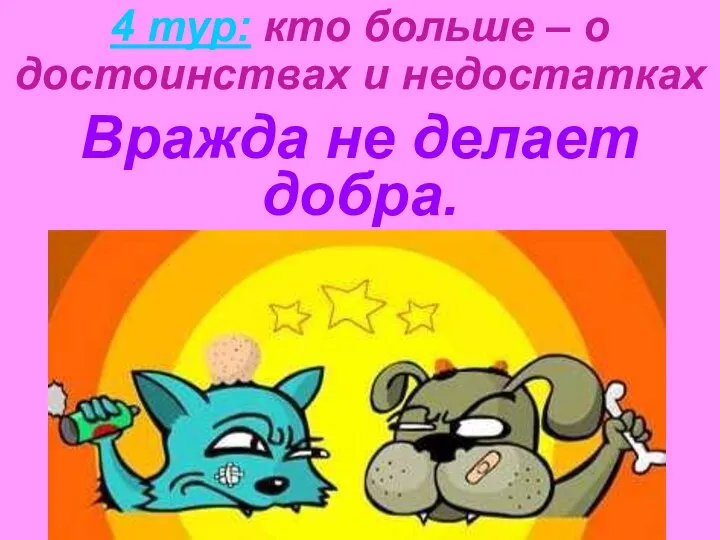 4 тур: кто больше – о достоинствах и недостатках

Вражда не делает добра.